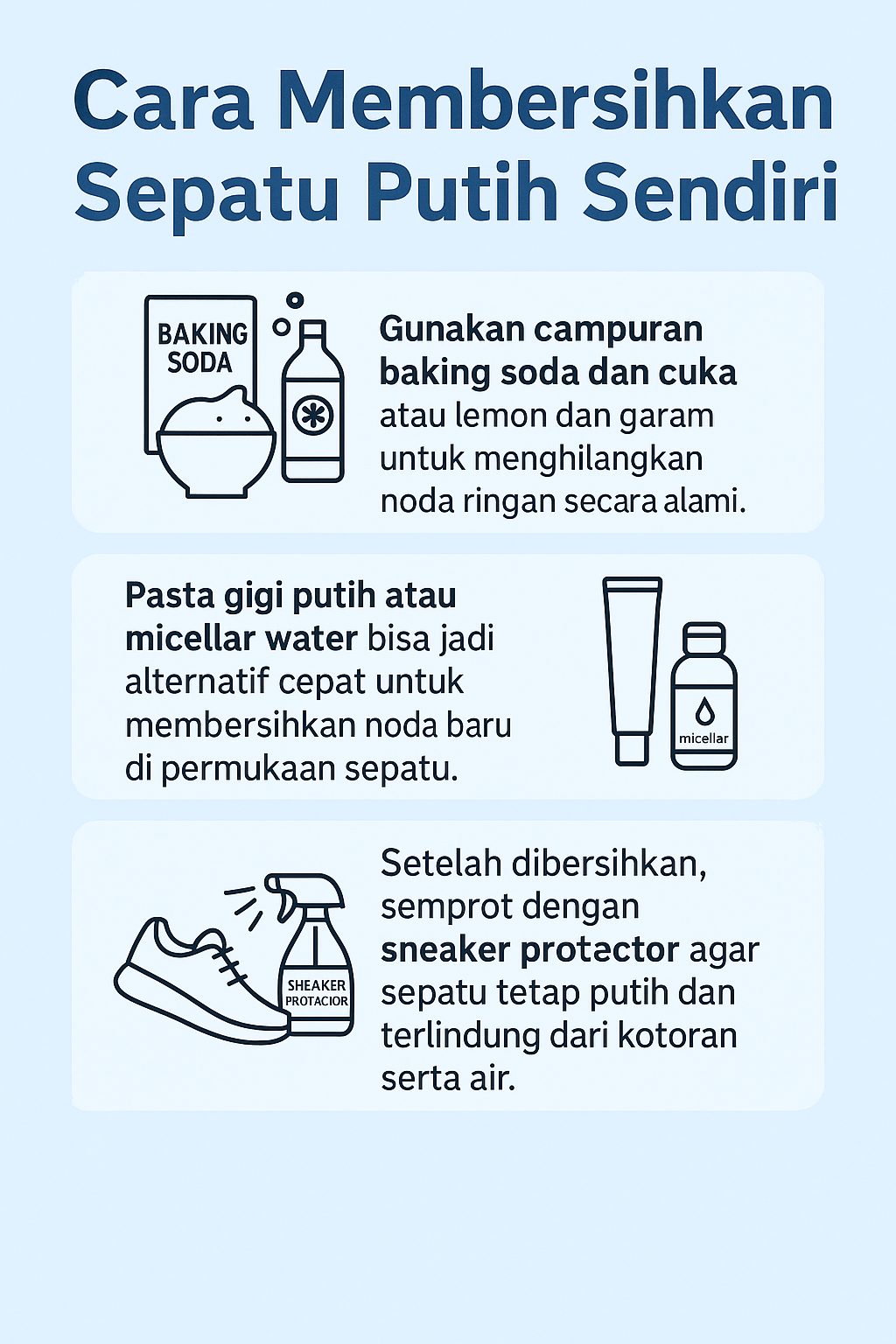 Cara Membersihkan Sepatu Putih Sendiri

BAKING SODA

Gunakan campuran baking soda dan cuka atau lemon dan garam untuk menghilangkan noda ringan secara alami.

Pasta gigi putih atau micellar water bisa jadi alternatif cepat untuk membersihkan noda baru di permukaan sepatu.

micellar

SHEAKER PROTACIOR

Setelah dibersihkan, semprot dengan sneaker protector agar sepatu tetap putih dan terlindung dari kotoran serta air.